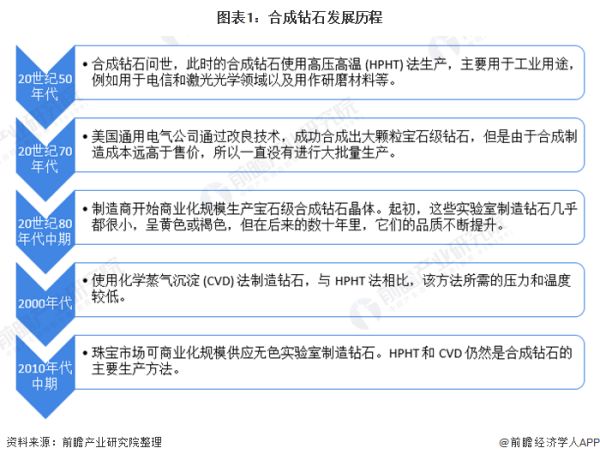 图表1：合成钻石发展历程

20世纪50年代

• 合成钻石问世，此时的合成钻石使用高压高温 (HPHT) 法生产，主要用于工业用途，例如用于电信和激光光学领域以及用作研磨材料等。

20世纪70年代

• 美国通用电气公司通过改良技术，成功合成出大颗粒宝石级钻石，但是由于合成制造成本远高于售价，所以一直没有进行大批量生产。

20世纪80年代中期

• 制造商开始商业化规模生产宝石级合成钻石晶体。起初，这些实验室制造钻石几乎都很小，呈黄色或褐色，但在后来的数十年里，它们的品质不断提升。

2000年代

• 使用化学蒸气沉淀 (CVD) 法制造钻石，与 HPHT 法相比，该方法所需的压力和温度较低。

2010年代中期

• 珠宝市场可商业化规模供应无色实验室制造钻石。HPHT 和 CVD 仍然是合成钻石的主要生产方法。

资料来源：前瞻产业研究院整理

@前瞻经济学人APP